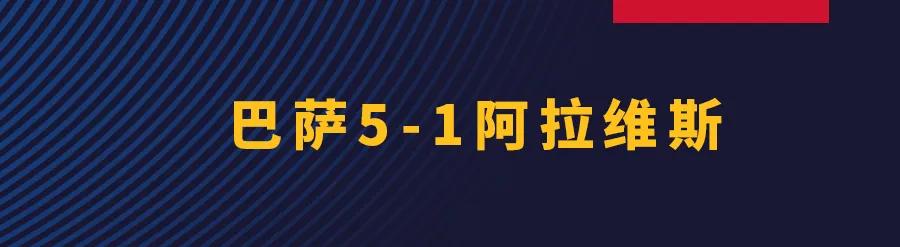 巴萨5-1阿拉维斯